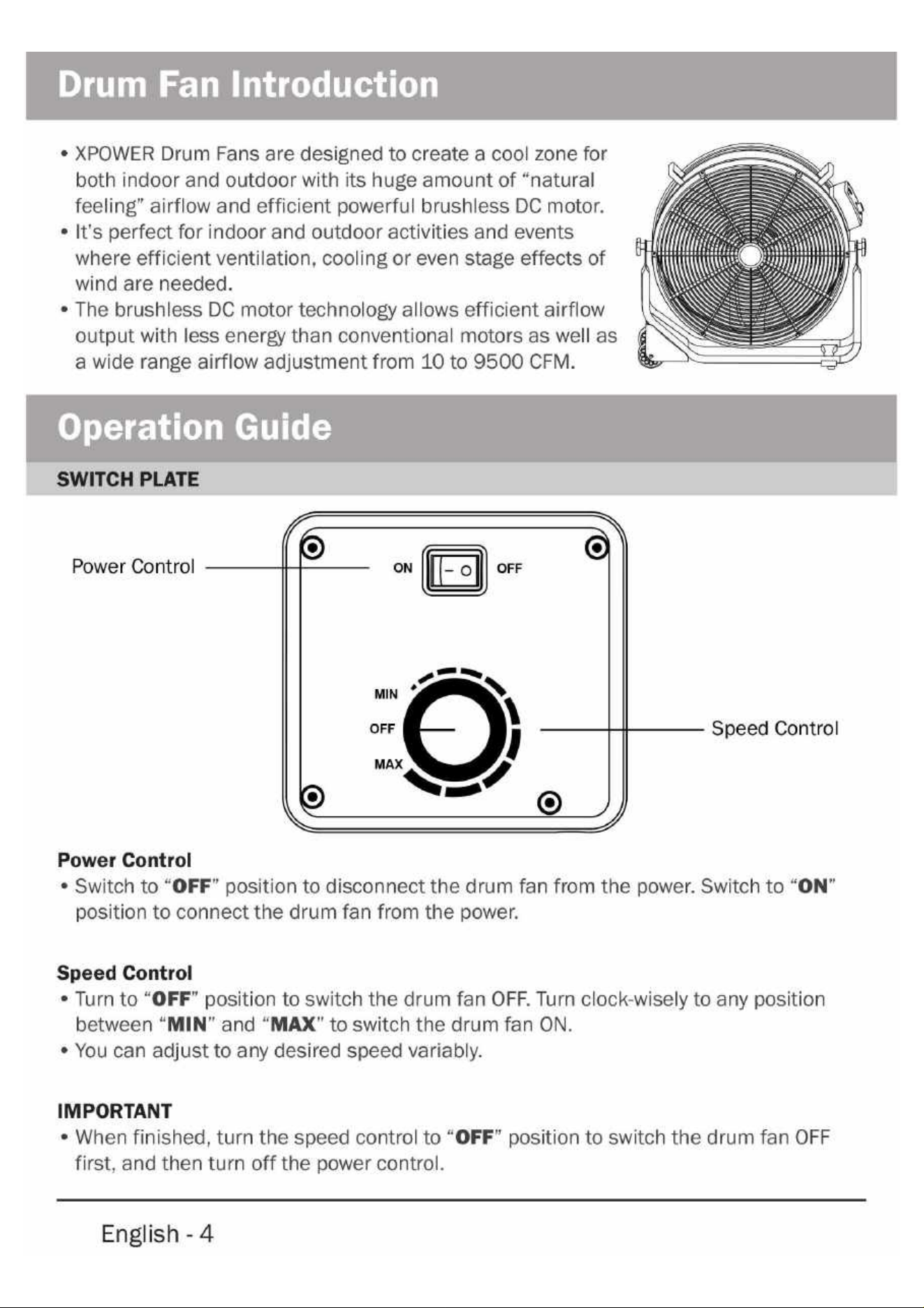 Drum Fan Introduction

• XPOWER Drum Fans are designed to create a cool zone for both indoor and outdoor with its huge amount of "natural feeling" airflow and efficient powerful brushless DC motor.
• It's perfect for indoor and outdoor activities and events where efficient ventilation, cooling or even stage effects of wind are needed.
• The brushless DC motor technology allows efficient airflow output with less energy than conventional motors as well as a wide range airflow adjustment from 10 to 9500 CFM.

Operation Guide

SWITCH PLATE

Power Control

ON

OFF

MIN

OFF

MAX

Speed Control

Power Control
• Switch to "OFF" position to disconnect the drum fan from the power. Switch to "ON" position to connect the drum fan from the power.

Speed Control
• Turn to "OFF" position to switch the drum fan OFF. Turn clock-wisely to any position between "MIN" and "MAX" to switch the drum fan ON.
• You can adjust to any desired speed variably.

IMPORTANT
• When finished, turn the speed control to "OFF" position to switch the drum fan OFF first, and then turn off the power control.

English - 4